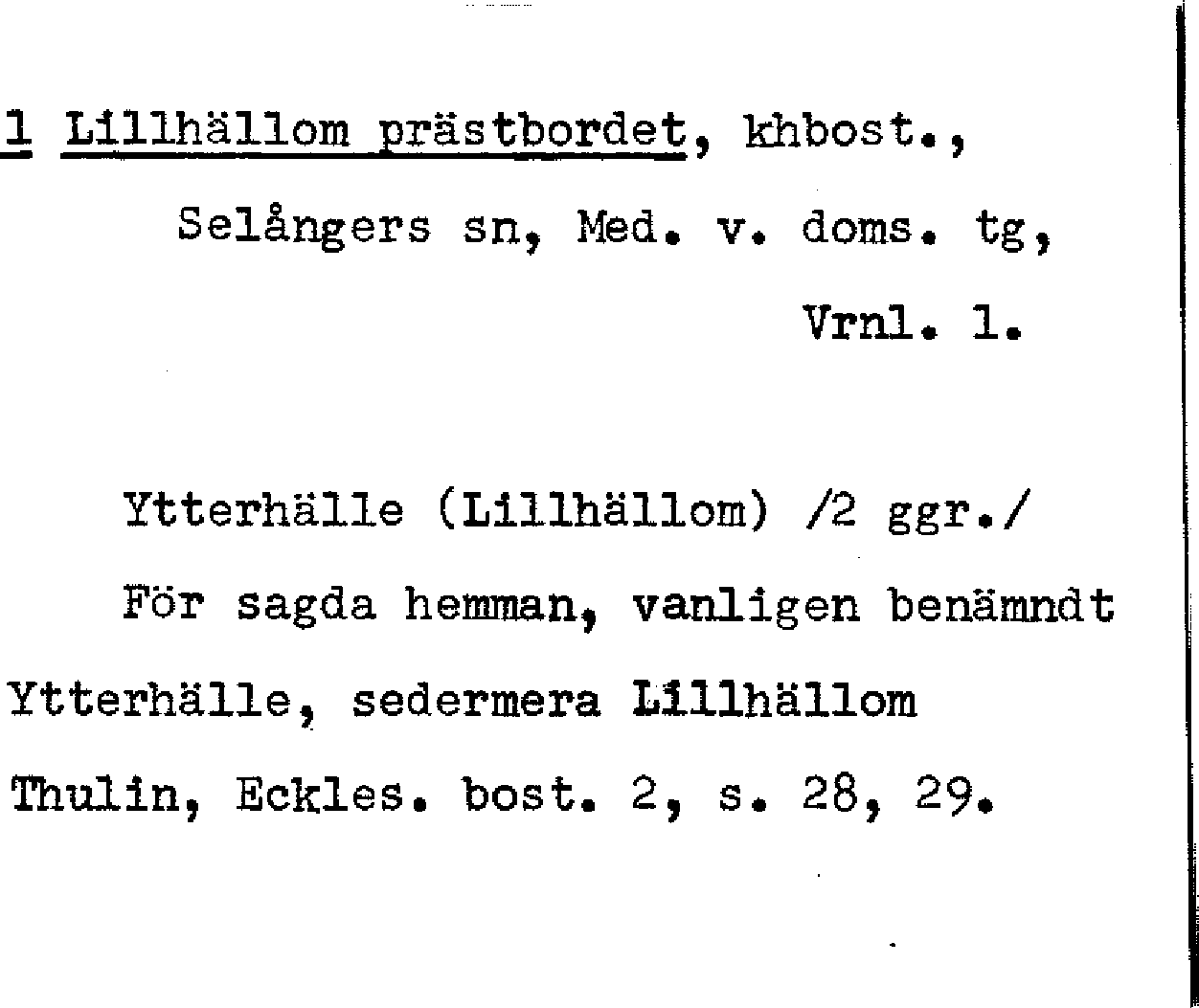 1 Lillhällom prästbordet, khbost.,

Selångers sn, Med. v. doms. tg,

Vrnl. 1.

Ytterhälle (Lillhällom) /2 ggr./

För sagda hemman, vanligen benämndt Ytterhälle, sedermera Lillhällom

Thulin, Eckles. bost. 2, s. 28, 29.